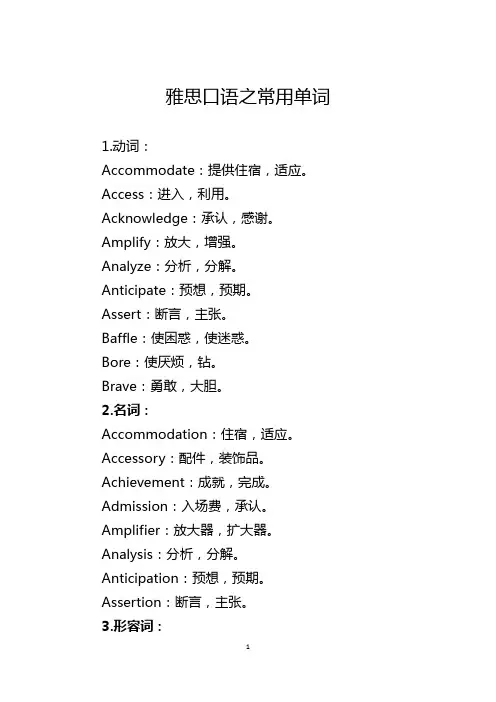 雅思口语之常用单词

1.动词：
Accommodate：提供住宿，适应。
Access：进入，利用。
Acknowledge：承认，感谢。
Amplify：放大，增强。
Analyze：分析，分解。
Anticipate：预想，预期。
Assert：断言，主张。
Baffle：使困惑，使迷惑。
Bore：使厌烦，钻。
Brave：勇敢，大胆。
2.名词：
Accommodation：住宿，适应。
Accessory：配件，装饰品。
Achievement：成就，完成。
Admission：入场费，承认。
Amplifier：放大器，扩大器。
Analysis：分析，分解。
Anticipation：预想，预期。
Assertion：断言，主张。
3.形容词：

1